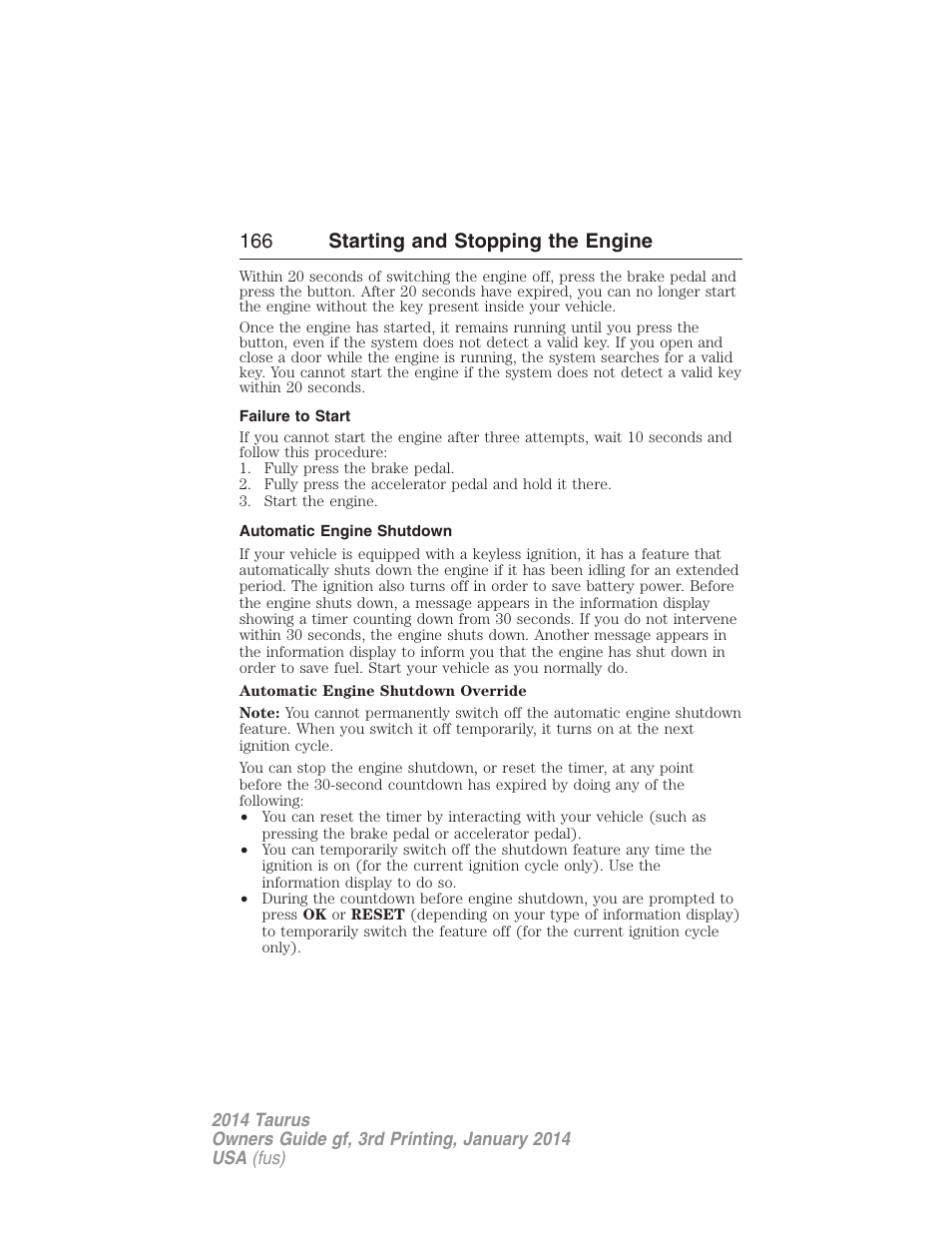 166 Starting and Stopping the Engine

Within 20 seconds of switching the engine off, press the brake pedal and press the button. After 20 seconds have expired, you can no longer start the engine without the key present inside your vehicle.

Once the engine has started, it remains running until you press the button, even if the system does not detect a valid key. If you open and close a door while the engine is running, the system searches for a valid key. You cannot start the engine if the system does not detect a valid key within 20 seconds.

Failure to Start

If you cannot start the engine after three attempts, wait 10 seconds and follow this procedure:
1. Fully press the brake pedal.
2. Fully press the accelerator pedal and hold it there.
3. Start the engine.

Automatic Engine Shutdown

If your vehicle is equipped with a keyless ignition, it has a feature that automatically shuts down the engine if it has been idling for an extended period. The ignition also turns off in order to save battery power. Before the engine shuts down, a message appears in the information display showing a timer counting down from 30 seconds. If you do not intervene within 30 seconds, the engine shuts down. Another message appears in the information display to inform you that the engine has shut down in order to save fuel. Start your vehicle as you normally do.

Automatic Engine Shutdown Override

Note: You cannot permanently switch off the automatic engine shutdown feature. When you switch it off temporarily, it turns on at the next ignition cycle.

You can stop the engine shutdown, or reset the timer, at any point before the 30-second countdown has expired by doing any of the following:
• You can reset the timer by interacting with your vehicle (such as pressing the brake pedal or accelerator pedal).
• You can temporarily switch off the shutdown feature any time the ignition is on (for the current ignition cycle only). Use the information display to do so.
• During the countdown before engine shutdown, you are prompted to press OK or RESET (depending on your type of information display) to temporarily switch the feature off (for the current ignition cycle only).

2014 Taurus
Owners Guide gf, 3rd Printing, January 2014
USA (fus)